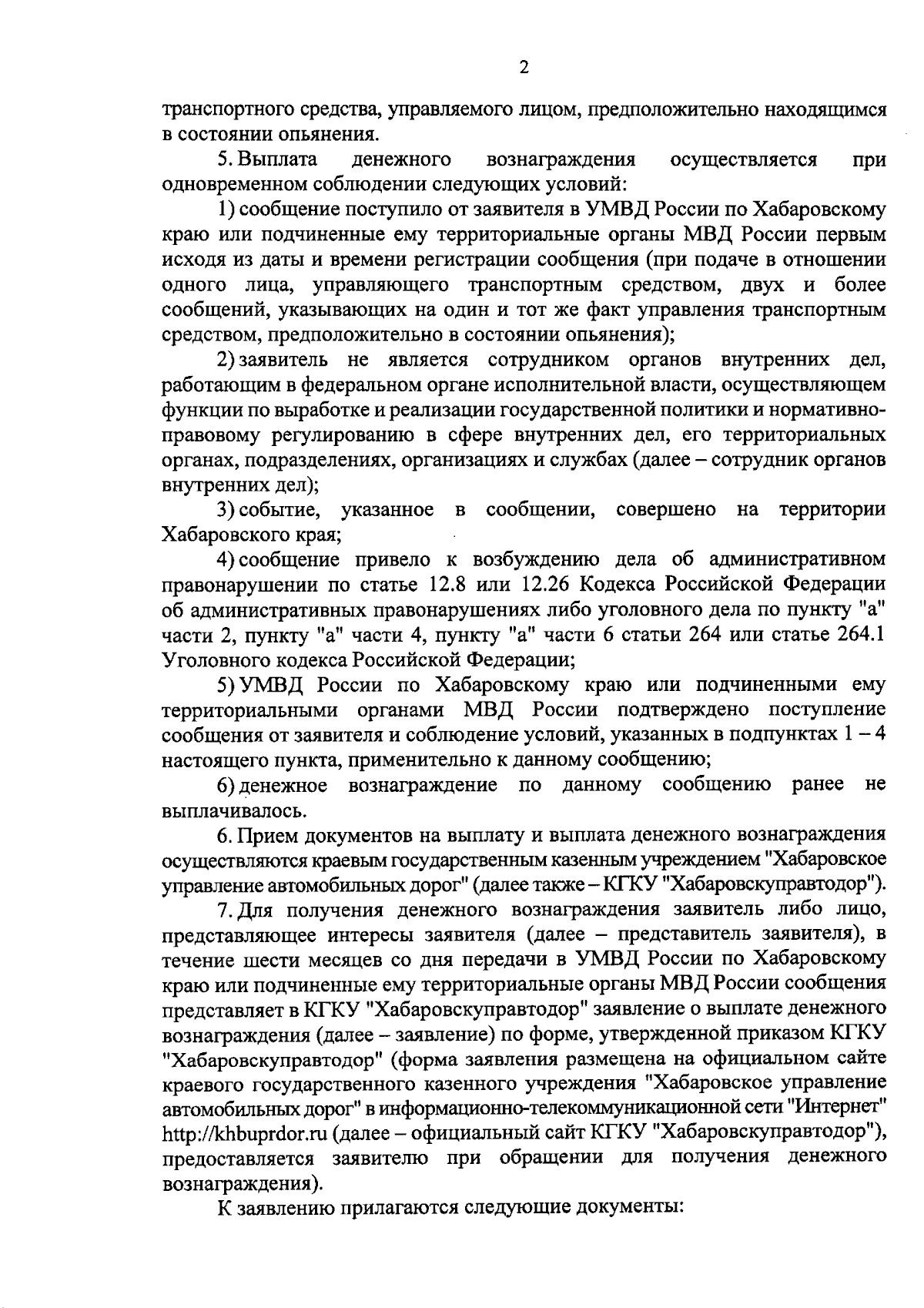 2

транспортного средства, управляемого лицом, предположительно находящимся в состоянии опьянения.

5. Выплата денежного вознаграждения осуществляется при одновременном соблюдении следующих условий:

1) сообщение поступило от заявителя в УМВД России по Хабаровскому краю или подчиненные ему территориальные органы МВД России первым исходя из даты и времени регистрации сообщения (при подаче в отношении одного лица, управляющего транспортным средством, двух и более сообщений, указывающих на один и тот же факт управления транспортным средством, предположительно в состоянии опьянения);

2) заявитель не является сотрудником органов внутренних дел, работающим в федеральном органе исполнительной власти, осуществляющем функции по выработке и реализации государственной политики и нормативно-правовому регулированию в сфере внутренних дел, его территориальных органах, подразделениях, организациях и службах (далее – сотрудник органов внутренних дел);

3) событие, указанное в сообщении, совершено на территории Хабаровского края;

4) сообщение привело к возбуждению дела об административном правонарушении по статье 12.8 или 12.26 Кодекса Российской Федерации об административных правонарушениях либо уголовного дела по пункту "а" части 2, пункту "а" части 4, пункту "а" части 6 статьи 264 или статье 264.1 Уголовного кодекса Российской Федерации;

5) УМВД России по Хабаровскому краю или подчиненными ему территориальными органами МВД России подтверждено поступление сообщения от заявителя и соблюдение условий, указанных в подпунктах 1 – 4 настоящего пункта, применительно к данному сообщению;

6) денежное вознаграждение по данному сообщению ранее не выплачивалось.

6. Прием документов на выплату и выплата денежного вознаграждения осуществляются краевым государственным казенным учреждением "Хабаровское управление автомобильных дорог" (далее также – КГКУ "Хабаровскуправтодор").

7. Для получения денежного вознаграждения заявитель либо лицо, представляющее интересы заявителя (далее – представитель заявителя), в течение шести месяцев со дня передачи в УМВД России по Хабаровскому краю или подчиненные ему территориальные органы МВД России сообщения представляет в КГКУ "Хабаровскуправтодор" заявление о выплате денежного вознаграждения (далее – заявление) по форме, утвержденной приказом КГКУ "Хабаровскуправтодор" (форма заявления размещена на официальном сайте краевого государственного казенного учреждения "Хабаровское управление автомобильных дорог" в информационно-телекоммуникационной сети "Интернет" http://khbuprdor.ru (далее – официальный сайт КГКУ "Хабаровскуправтодор"), предоставляется заявителю при обращении для получения денежного вознаграждения).

К заявлению прилагаются следующие документы: